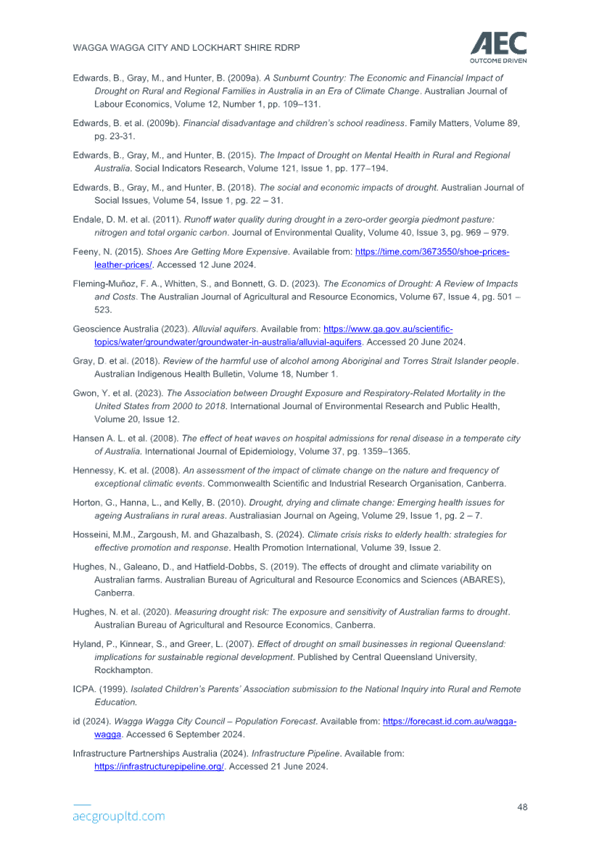 WAGGA WAGGA CITY AND LOCKHART SHIRE RDRP

AEC
OUTCOME DRIVEN

Edwards, B., Gray, M., and Hunter, B. (2009a). A Sunburnt Country: The Economic and Financial Impact of Drought on Rural and Regional Families in Australia in an Era of Climate Change. Australian Journal of Labour Economics, Volume 12, Number 1, pp. 109–131.

Edwards, B. et al. (2009b). Financial disadvantage and children's school readiness. Family Matters, Volume 89, pg. 23-31.

Edwards, B., Gray, M., and Hunter, B. (2015). The Impact of Drought on Mental Health in Rural and Regional Australia. Social Indicators Research, Volume 121, Issue 1, pp. 177–194.

Edwards, B., Gray, M., and Hunter, B. (2018). The social and economic impacts of drought. Australian Journal of Social Issues, Volume 54, Issue 1, pg. 22 – 31.

Endale, D. M. et al. (2011). Runoff water quality during drought in a zero-order georgia piedmont pasture: nitrogen and total organic carbon. Journal of Environmental Quality, Volume 40, Issue 3, pg. 969 – 979.

Feeny, N. (2015). Shoes Are Getting More Expensive. Available from: https://time.com/3673550/shoe-prices-leather-prices/. Accessed 12 June 2024.

Fleming-Muñoz, F. A., Whitten, S., and Bonnett, G. D. (2023). The Economics of Drought: A Review of Impacts and Costs. The Australian Journal of Agricultural and Resource Economics, Volume 67, Issue 4, pg. 501 – 523.

Geoscience Australia (2023). Alluvial aquifers. Available from: https://www.ga.gov.au/scientific-topics/water/groundwater/groundwater-in-australia/alluvial-aquifers. Accessed 20 June 2024.

Gray, D. et al. (2018). Review of the harmful use of alcohol among Aboriginal and Torres Strait Islander people. Australian Indigenous Health Bulletin, Volume 18, Number 1.

Gwon, Y. et al. (2023). The Association between Drought Exposure and Respiratory-Related Mortality in the United States from 2000 to 2018. International Journal of Environmental Research and Public Health, Volume 20, Issue 12.

Hansen A. L. et al. (2008). The effect of heat waves on hospital admissions for renal disease in a temperate city of Australia. International Journal of Epidemiology, Volume 37, pg. 1359–1365.

Hennessy, K. et al. (2008). An assessment of the impact of climate change on the nature and frequency of exceptional climatic events. Commonwealth Scientific and Industrial Research Organisation, Canberra.

Horton, G., Hanna, L., and Kelly, B. (2010). Drought, drying and climate change: Emerging health issues for ageing Australians in rural areas. Australiasian Journal on Ageing, Volume 29, Issue 1, pg. 2 – 7.

Hosseini, M.M., Zargoush, M. and Ghazalbash, S. (2024). Climate crisis risks to elderly health: strategies for effective promotion and response. Health Promotion International, Volume 39, Issue 2.

Hughes, N., Galeano, D., and Hatfield-Dobbs, S. (2019). The effects of drought and climate variability on Australian farms. Australian Bureau of Agricultural and Resource Economics and Sciences (ABARES), Canberra.

Hughes, N. et al. (2020). Measuring drought risk: The exposure and sensitivity of Australian farms to drought. Australian Bureau of Agricultural and Resource Economics. Canberra.

Hyland, P., Kinnear, S., and Greer, L. (2007). Effect of drought on small businesses in regional Queensland: implications for sustainable regional development. Published by Central Queensland University, Rockhampton.

ICPA. (1999). Isolated Children's Parents' Association submission to the National Inquiry into Rural and Remote Education.

id (2024). Wagga Wagga City Council – Population Forecast. Available from: https://forecast.id.com.au/wagga-wagga. Accessed 6 September 2024.

Infrastructure Partnerships Australia (2024). Infrastructure Pipeline. Available from: https://infrastructurepipeline.org/. Accessed 21 June 2024.

aecgroupltd.com

48